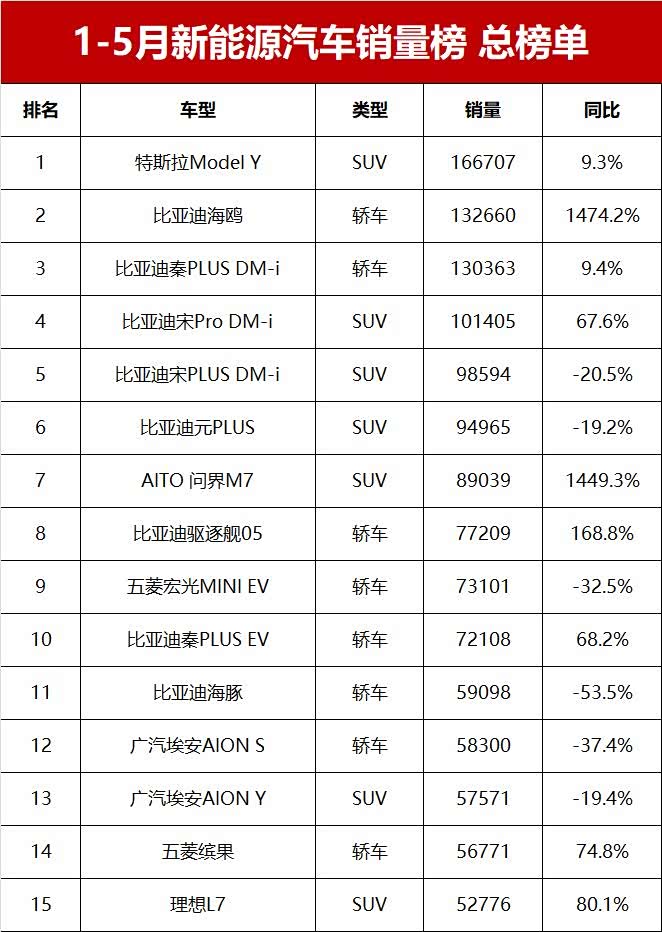 1-5月新能源汽车销量榜 总榜单

| 排名 | 车型 | 类型 | 销量 | 同比 |
|---|---|---|---|---|
| 1 | 特斯拉Model Y | SUV | 166707 | 9.3% |
| 2 | 比亚迪海鸥 | 轿车 | 132660 | 1474.2% |
| 3 | 比亚迪秦PLUS DM-i | 轿车 | 130363 | 9.4% |
| 4 | 比亚迪宋Pro DM-i | SUV | 101405 | 67.6% |
| 5 | 比亚迪宋PLUS DM-i | SUV | 98594 | -20.5% |
| 6 | 比亚迪元PLUS | SUV | 94965 | -19.2% |
| 7 | AITO 问界M7 | SUV | 89039 | 1449.3% |
| 8 | 比亚迪驱逐舰05 | 轿车 | 77209 | 168.8% |
| 9 | 五菱宏光MINI EV | 轿车 | 73101 | -32.5% |
| 10 | 比亚迪秦PLUS EV | 轿车 | 72108 | 68.2% |
| 11 | 比亚迪海豚 | 轿车 | 59098 | -53.5% |
| 12 | 广汽埃安AION S | 轿车 | 58300 | -37.4% |
| 13 | 广汽埃安AION Y | SUV | 57571 | -19.4% |
| 14 | 五菱缤果 | 轿车 | 56771 | 74.8% |
| 15 | 理想L7 | SUV | 52776 | 80.1% |